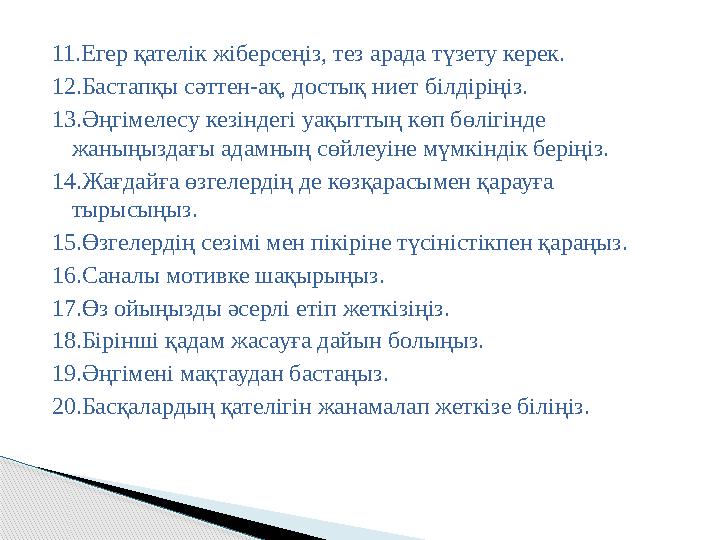 11.Егер қателік жіберсеңіз, тез арада түзету керек.
12.Бастапқы сәттен-ақ, достық ниет білдіріңіз.
13.Әңгімелесу кезіндегі уақыттың көп бөлігінде жаныңыздағы адамның сөйлеуіне мүмкіндік беріңіз.
14.Жағдайға өзгелердің де көзқарасымен қарауға тырысыңыз.
15.Өзгелердің сезімі мен пікіріне түсіністікпен қараңыз.
16.Саналы мотивке шақырыңыз.
17.Өз ойыңызды әсерлі етіп жеткізіңіз.
18.Бірінші қадам жасауға дайын болыңыз.
19.Әңгімені мақтаудан бастаңыз.
20.Басқалардың қателігін жанамалап жеткізе біліңіз.